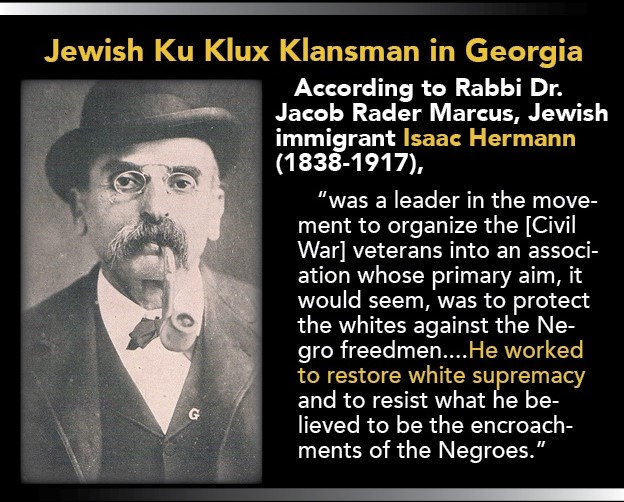 Jewish Ku Klux Klansman in Georgia

According to Rabbi Dr. Jacob Rader Marcus, Jewish immigrant Isaac Hermann (1838-1917),

"was a leader in the movement to organize the [Civil War] veterans into an association whose primary aim, it would seem, was to protect the whites against the Negro freedmen....He worked to restore white supremacy and to resist what he believed to be the encroachments of the Negroes."